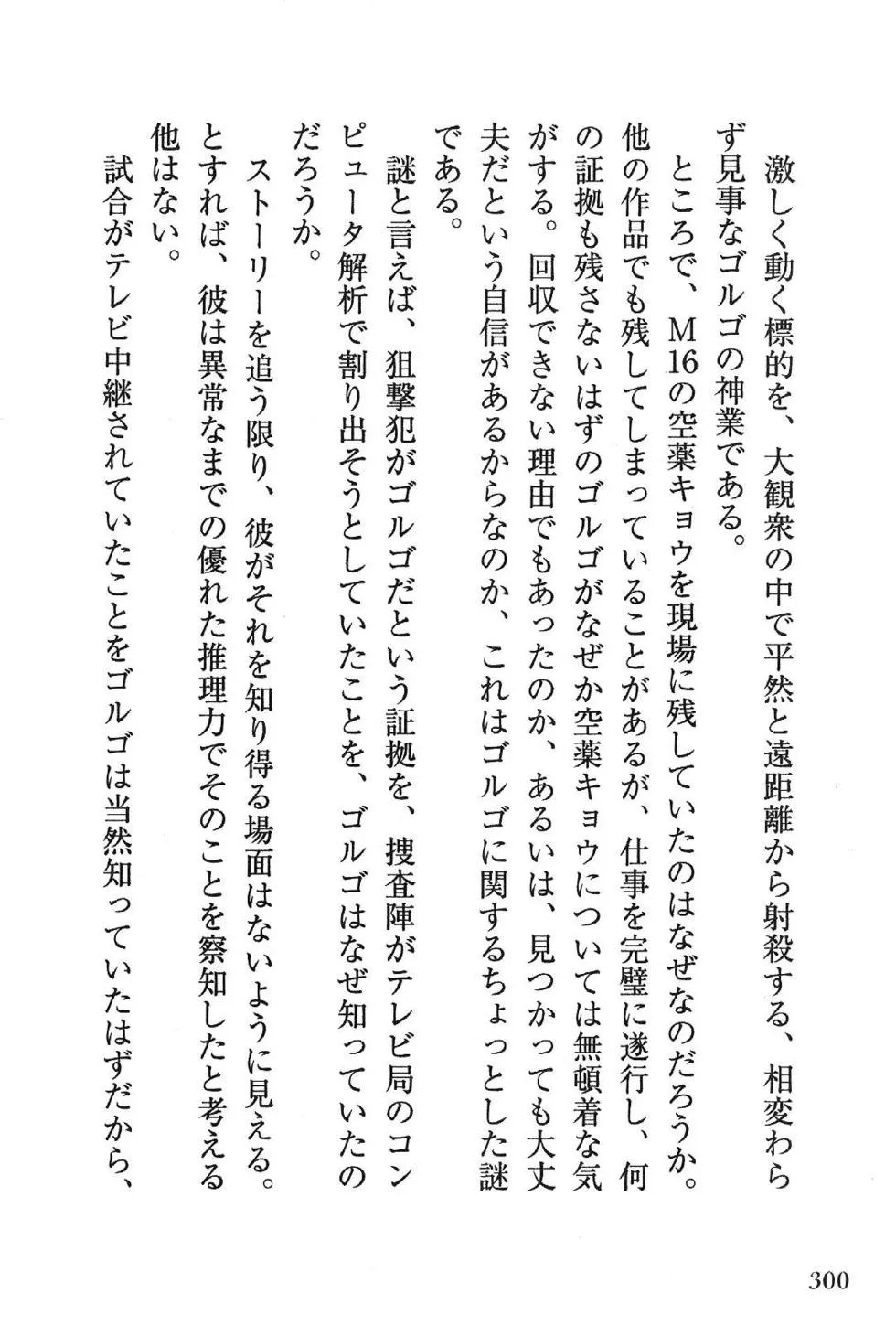 激しく動く標的を、大観衆の中で平然と遠距離から射殺する、相変わらず見事なゴルゴの神業である。

ところで、M16の空薬キョウを現場に残していたのはなぜなのだろうか。他の作品でも残してしまっていることがあるが、仕事を完璧に遂行し、何の証拠も残さないはずのゴルゴがなぜか空薬キョウについては無頓着な気がする。回収できない理由でもあったのか、あるいは、見つかっても大丈夫だという自信があるからなのか、これはゴルゴに関するちょっとした謎である。

謎と言えば、狙撃犯がゴルゴだという証拠を、捜査陣がテレビ局のコンピュータ解析で割り出そうとしていたことを、ゴルゴはなぜ知っていたのだろうか。

ストーリーを追う限り、彼がそれを知り得る場面はないように見える。とすれば、彼は異常なまでの優れた推理力でそのことを察知したと考える他はない。

試合がテレビ中継されていたことをゴルゴは当然知っていたはずだから、

300